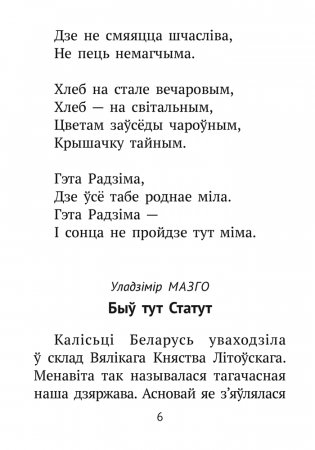 Дзе не смяяцца шчасліва,
Не пець немагчыма.

Хлеб на стале вечаровым,
Хлеб — на світальным,
Цветам заўсёды чароўным,
Крышачку тайным.

Гэта Радзіма,
Дзе ўсё табе роднае міла.
Гэта Радзіма —
І сонца не пройдзе тут міма.

Уладзімір МАЗГО

Быў тут Статут

Калісьці Беларусь уваходзіла ў склад Вялікага Княства Літоўскага. Менавіта так называлася тагачасная наша дзяржава. Асновай яе з'яўлялася

6